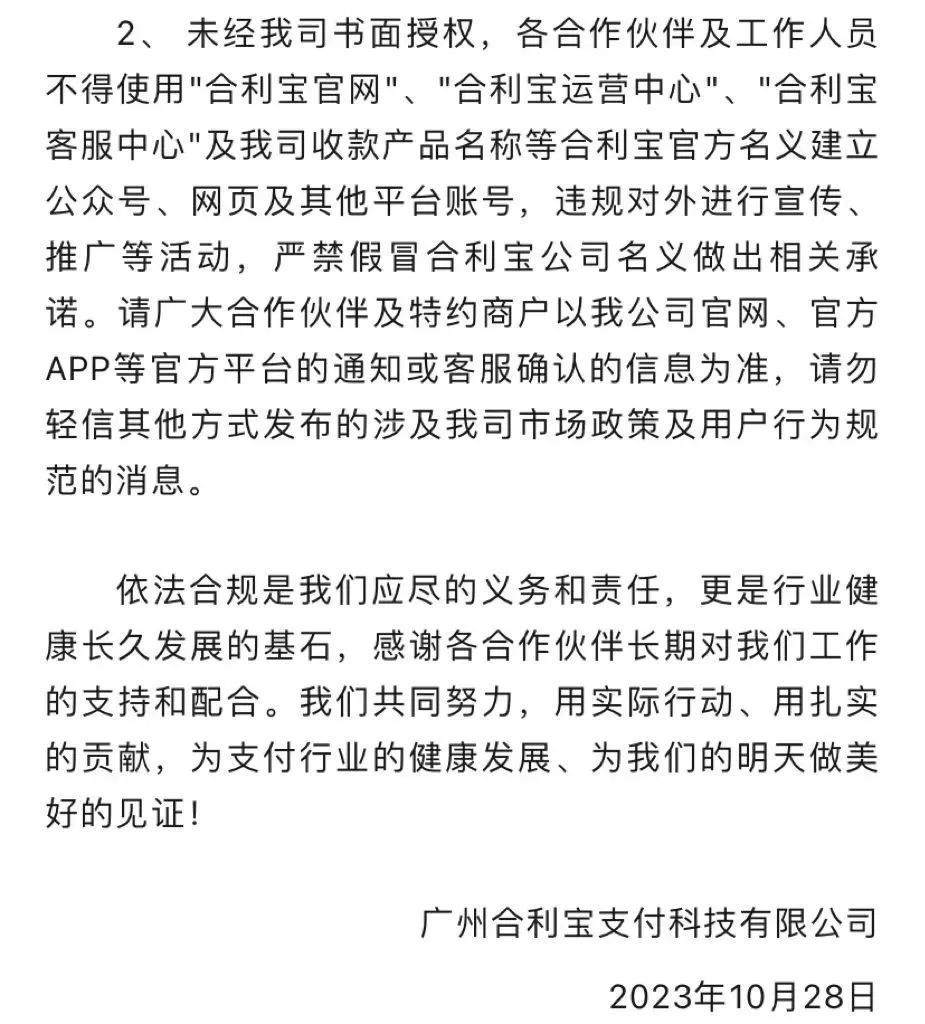 2、 未经我司书面授权，各合作伙伴及工作人员不得使用"合利宝官网"、"合利宝运营中心"、"合利宝客服中心"及我司收款产品名称等合利宝官方名义建立公众号、网页及其他平台账号，违规对外进行宣传、推广等活动，严禁假冒合利宝公司名义做出相关承诺。请广大合作伙伴及特约商户以我公司官网、官方APP等官方平台的通知或客服确认的信息为准，请勿轻信其他方式发布的涉及我司市场政策及用户行为规范的消息。

依法合规是我们应尽的义务和责任，更是行业健康长久发展的基石，感谢各合作伙伴长期对我们工作的支持和配合。我们共同努力，用实际行动、用扎实的贡献，为支付行业的健康发展、为我们的明天做美好的见证！

广州合利宝支付科技有限公司

2023年10月28日